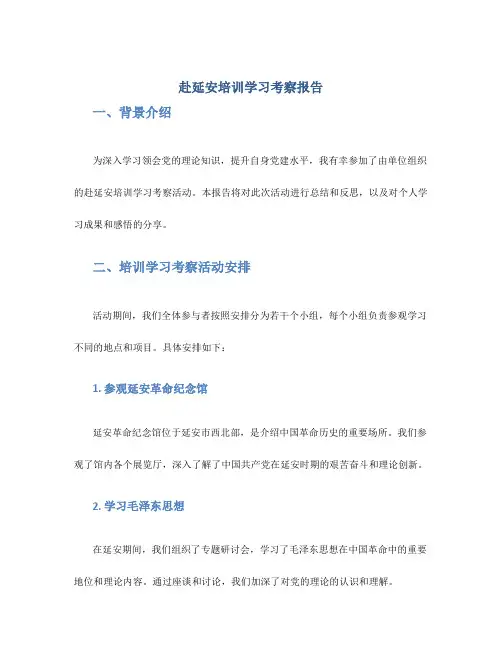 赴延安培训学习考察报告

一、背景介绍

为深入学习领会党的理论知识，提升自身党建水平，我有幸参加了由单位组织的赴延安培训学习考察活动。本报告将对此次活动进行总结和反思，以及对个人学习成果和感悟的分享。

二、培训学习考察活动安排

活动期间，我们全体参与者按照安排分为若干个小组，每个小组负责参观学习不同的地点和项目。具体安排如下：

1. 参观延安革命纪念馆

延安革命纪念馆位于延安市西北部，是介绍中国革命历史的重要场所。我们参观了馆内各个展览厅，深入了解了中国共产党在延安时期的艰苦奋斗和理论创新。

2. 学习毛泽东思想

在延安期间，我们组织了专题研讨会，学习了毛泽东思想在中国革命中的重要地位和理论内容。通过座谈和讨论，我们加深了对党的理论的认识和理解。